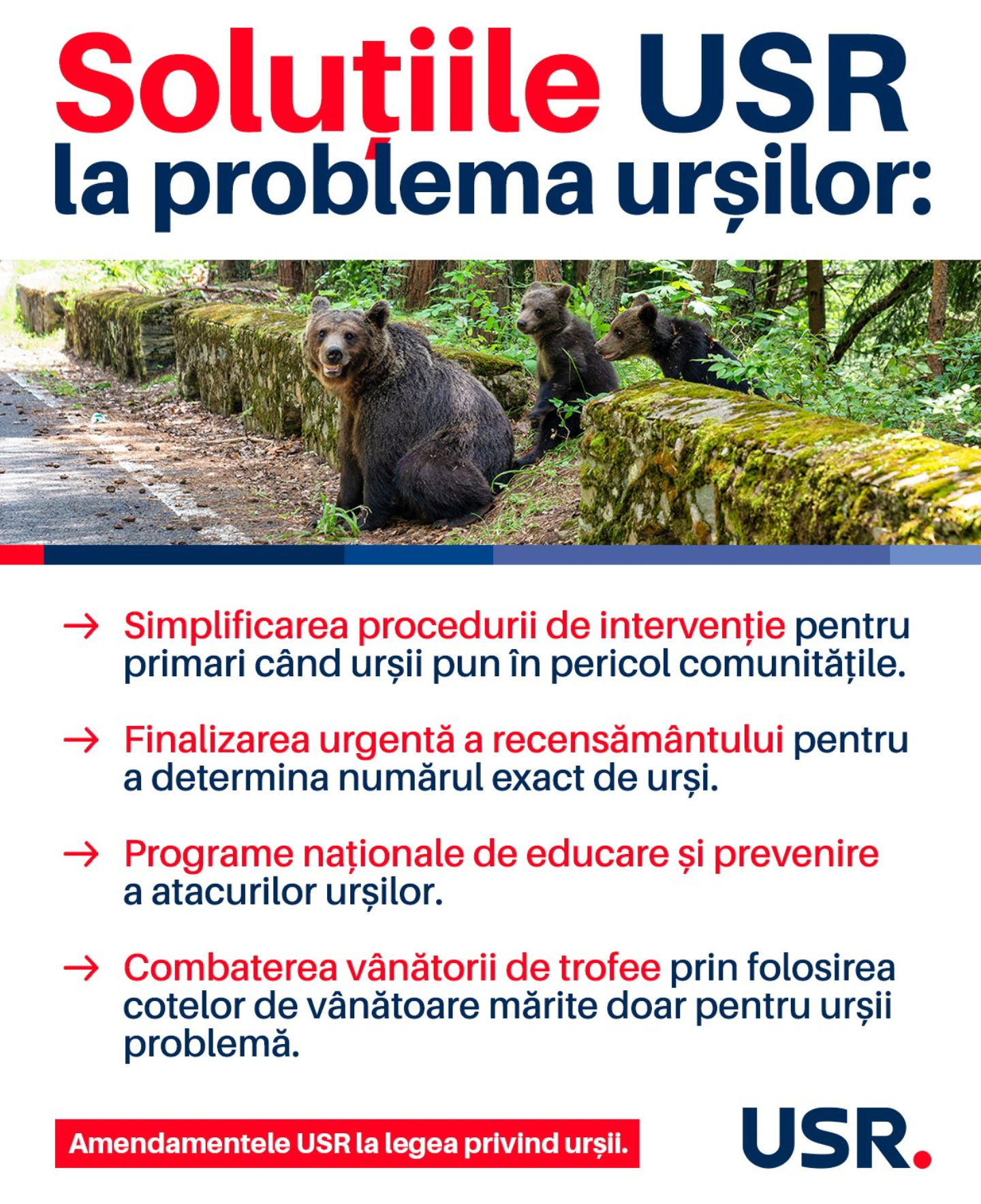 Soluțiile USR la problema urșilor:

→ Simplificarea procedurii de intervenție pentru primari când urșii pun în pericol comunitățile.

→ Finalizarea urgentă a recensământului pentru a determina numărul exact de urși.

→ Programe naționale de educare și prevenire a atacurilor urșilor.

→ Combaterea vânătorii de trofee prin folosirea cotelor de vânătoare mărite doar pentru urșii problemă.

Amendamentele USR la legea privind urșii.

USR.